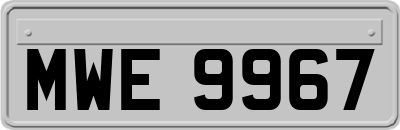 MWE 9967